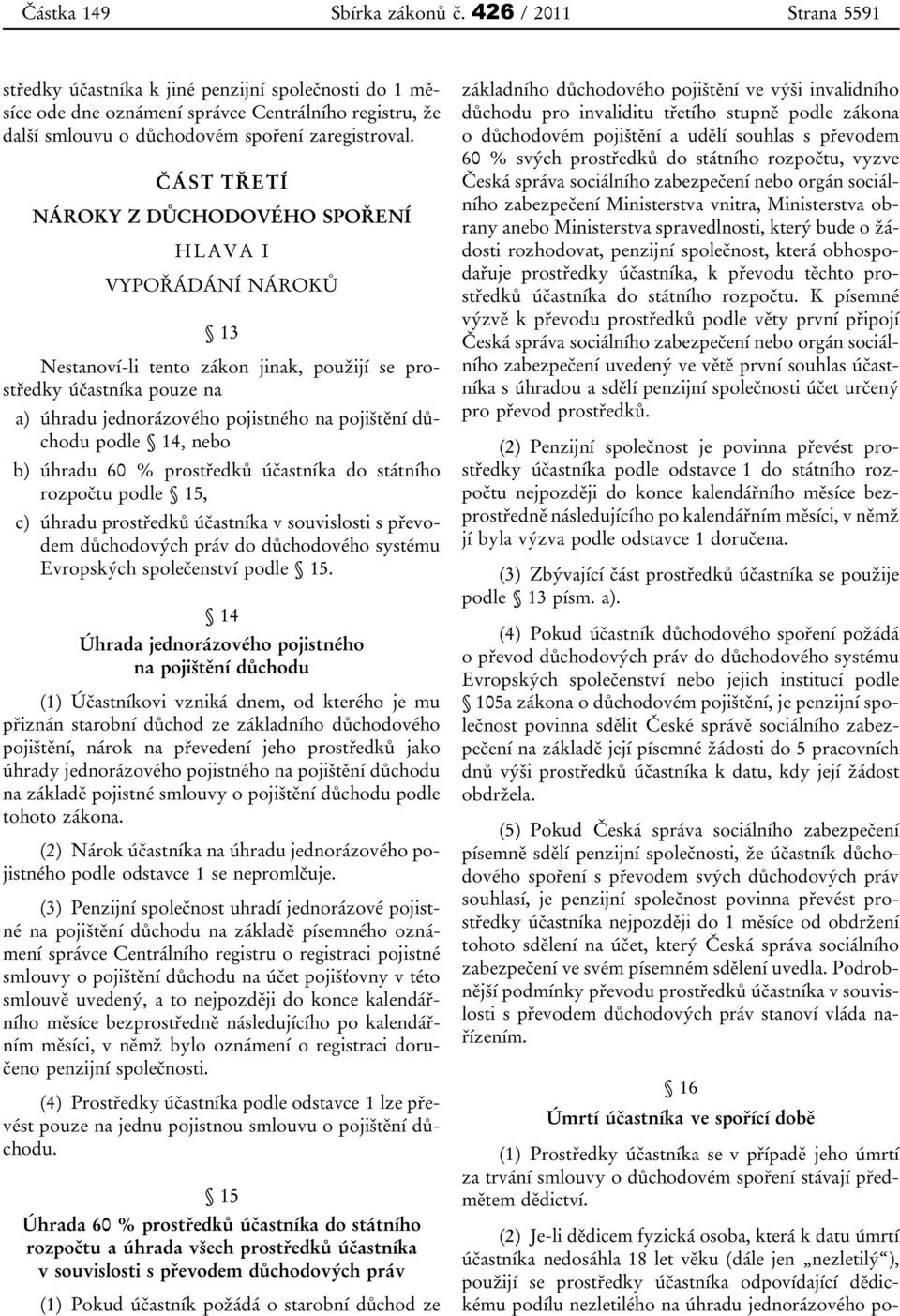 Částka 149 Sbírka zákonů č. 426 / 2011 Strana 5591

středky účastníka k jiné penzijní společnosti do 1 měsíce ode dne oznámení správce Centrálního registru, že další smlouvu o důchodovém spoření zaregistroval.

ČÁST TŘETÍ

NÁROKY Z DŮCHODOVÉHO SPOŘENÍ

HLAVA I

VYPOŘÁDÁNÍ NÁROKŮ

§ 13

Nestanoví-li tento zákon jinak, použijí se prostředky účastníka pouze na

a) úhradu jednorázového pojistného na pojištění důchodu podle § 14, nebo

b) úhradu 60 % prostředků účastníka do státního rozpočtu podle § 15,

c) úhradu prostředků účastníka v souvislosti s převodem důchodových práv do důchodového systému Evropských společenství podle § 15.

§ 14

Úhrada jednorázového pojistného na pojištění důchodu

(1) Účastníkovi vzniká dnem, od kterého je mu přiznán starobní důchod ze základního důchodového pojištění, nárok na převedení jeho prostředků jako úhrady jednorázového pojistného na pojištění důchodu na základě pojistné smlouvy o pojištění důchodu podle tohoto zákona.

(2) Nárok účastníka na úhradu jednorázového pojistného podle odstavce 1 se nepromlčuje.

(3) Penzijní společnost uhradí jednorázové pojistné na pojištění důchodu na základě písemného oznámení správce Centrálního registru o registraci pojistné smlouvy o pojištění důchodu na účet pojišťovny v této smlouvě uvedený, a to nejpozději do konce kalendářního měsíce bezprostředně následujícího po kalendářním měsíci, v němž bylo oznámení o registraci doručeno penzijní společnosti.

(4) Prostředky účastníka podle odstavce 1 lze převést pouze na jednu pojistnou smlouvu o pojištění důchodu.

§ 15

Úhrada 60 % prostředků účastníka do státního rozpočtu a úhrada všech prostředků účastníka v souvislosti s převodem důchodových práv

(1) Pokud účastník požádá o starobní důchod ze základního důchodového pojištění ve výši invalidního důchodu pro invaliditu třetího stupně podle zákona o důchodovém pojištění a udělí souhlas s převodem 60 % svých prostředků do státního rozpočtu, vyzve Česká správa sociálního zabezpečení nebo orgán sociálního zabezpečení Ministerstva vnitra, Ministerstva obrany anebo Ministerstva spravedlnosti, který bude o žádosti rozhodovat, penzijní společnost, která obhospodařuje prostředky účastníka, k převodu těchto prostředků účastníka do státního rozpočtu. K písemné výzvě k převodu prostředků podle věty první připojí Česká správa sociálního zabezpečení nebo orgán sociálního zabezpečení uvedený ve větě první souhlas účastníka s úhradou a sdělí penzijní společnosti účet určený pro převod prostředků.

(2) Penzijní společnost je povinna převést prostředky účastníka podle odstavce 1 do státního rozpočtu nejpozději do konce kalendářního měsíce bezprostředně následujícího po kalendářním měsíci, v němž jí byla výzva podle odstavce 1 doručena.

(3) Zbývající část prostředků účastníka se použije podle § 13 písm. a).

(4) Pokud účastník důchodového spoření požádá o převod důchodových práv do důchodového systému Evropských společenství nebo jejich institucí podle § 105a zákona o důchodovém pojištění, je penzijní společnost povinna sdělit České správě sociálního zabezpečení na základě její písemné žádosti do 5 pracovních dnů výši prostředků účastníka k datu, kdy její žádost obdržela.

(5) Pokud Česká správa sociálního zabezpečení písemně sdělí penzijní společnosti, že účastník důchodového spoření s převodem svých důchodových práv souhlasí, je penzijní společnost povinna převést prostředky účastníka nejpozději do 1 měsíce od obdržení tohoto sdělení na účet, který Česká správa sociálního zabezpečení ve svém písemném sdělení uvedla. Podrobnější podmínky převodu prostředků účastníka v souvislosti s převodem důchodových práv stanoví vláda nařízením.

§ 16

Úmrtí účastníka ve spořící době

(1) Prostředky účastníka se v případě jeho úmrtí za trvání smlouvy o důchodovém spoření stávají předmětem dědictví.

(2) Je-li dědicem fyzická osoba, která k datu úmrtí účastníka nedosáhla 18 let věku (dále jen „nezletilý“), použijí se prostředky účastníka odpovídající dědickému podílu nezletilého na úhradu jednorázového po-